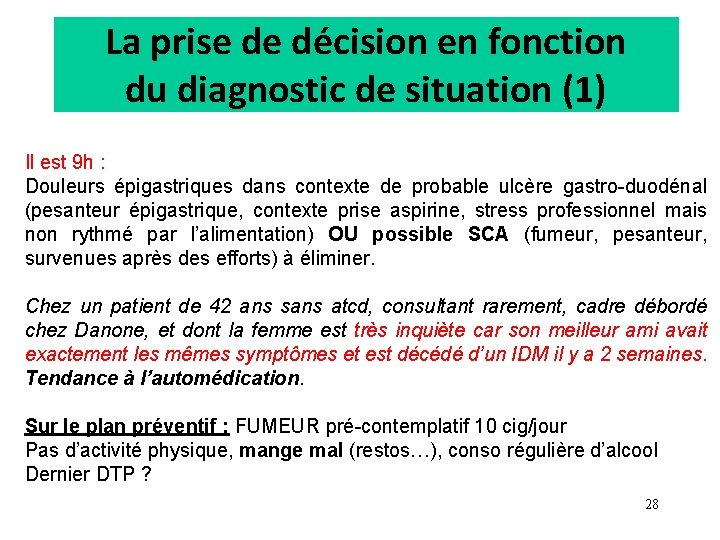 La prise de décision en fonction du diagnostic de situation (1)

Il est 9h :
Douleurs épigastriques dans contexte de probable ulcère gastro-duodénal (pesanteur épigastrique, contexte prise aspirine, stress professionnel mais non rythmé par l'alimentation) OU possible SCA (fumeur, pesanteur, survenues après des efforts) à éliminer.

Chez un patient de 42 ans sans atcd, consultant rarement, cadre débordé chez Danone, et dont la femme est très inquiète car son meilleur ami avait exactement les mêmes symptômes et est décédé d'un IDM il y a 2 semaines. Tendance à l'automédication.

Sur le plan préventif : FUMEUR pré-contemplatif 10 cig/jour
Pas d'activité physique, mange mal (restos…), conso régulière d'alcool
Dernier DTP ?

28